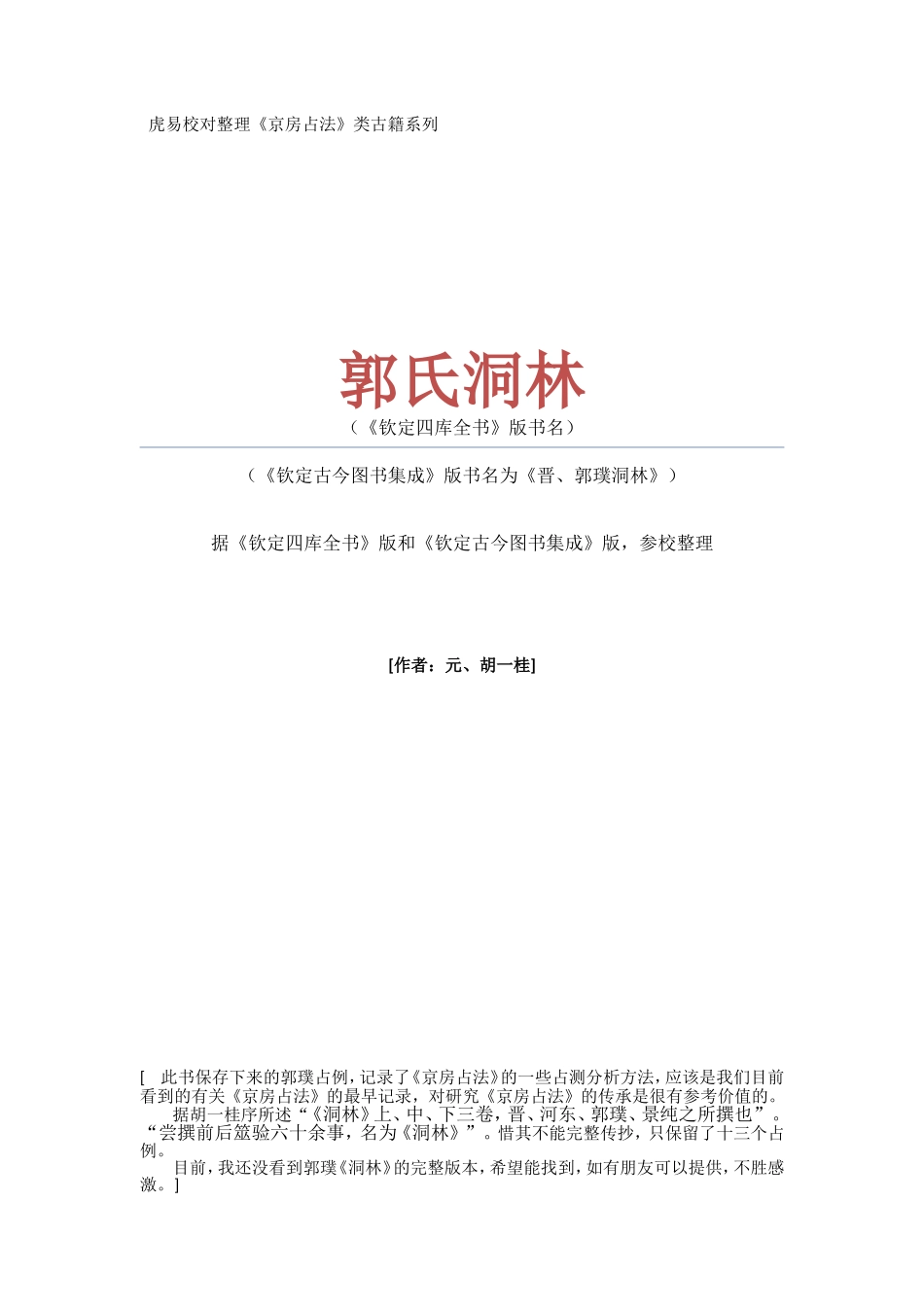 虎易校对整理《京房占法》类古籍系列

郭氏洞林

（《钦定四库全书》版书名）

（《钦定古今图书集成》版书名为《晋、郭璞洞林》）

据《钦定四库全书》版和《钦定古今图书集成》版，参校整理

[作者：元、胡一桂]

[ 此书保存下来的郭璞占例，记录了《京房占法》的一些占测分析方法，应该是我们目前看到的有关《京房占法》的最早记录，对研究《京房占法》的传承是很有参考价值的。

据胡一桂序所述“《洞林》上、中、下三卷，晋、河东、郭璞、景纯之所撰也”。“尝撰前后筮验六十余事，名为《洞林》”。惜其不能完整传抄，只保留了十三个占例。

目前，我还没看到郭璞《洞林》的完整版本，希望能找到，如有朋友可以提供，不胜感激。]